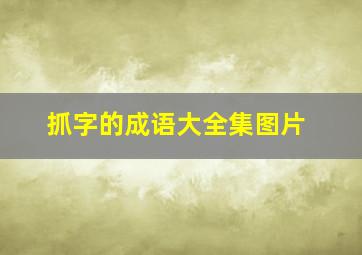 抓字的成语大全集图片